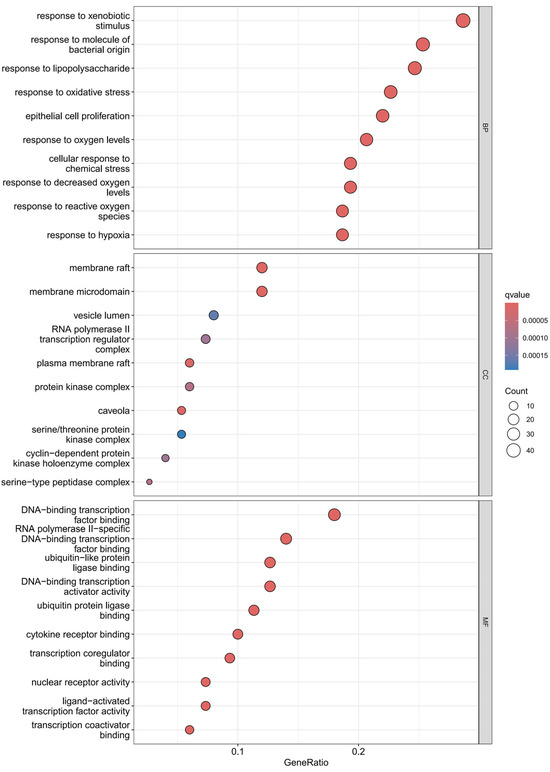 response to xenobiotic stimulus
response to molecule of bacterial origin
response to lipopolysaccharide
response to oxidative stress
epithelial cell proliferation
response to oxygen levels
cellular response to chemical stress
response to decreased oxygen levels
response to reactive oxygen species
response to hypoxia

BP

membrane raft
membrane microdomain
vesicle lumen
RNA polymerase II transcription regulator complex
plasma membrane raft
protein kinase complex
caveola
serine/threonine protein kinase complex
cyclin-dependent protein kinase holoenzyme complex
serine-type peptidase complex

CC

DNA-binding transcription factor binding
RNA polymerase II-specific DNA-binding transcription factor binding
ubiquitin-like protein ligase binding
DNA-binding transcription activator activity
ubiquitin protein ligase binding
cytokine receptor binding
transcription coregulator binding
nuclear receptor activity
ligand-activated transcription factor activity
transcription coactivator binding

MF

0.1
0.2
GeneRatio

qvalue
0.00005
0.00010
0.00015

Count
10
20
30
40